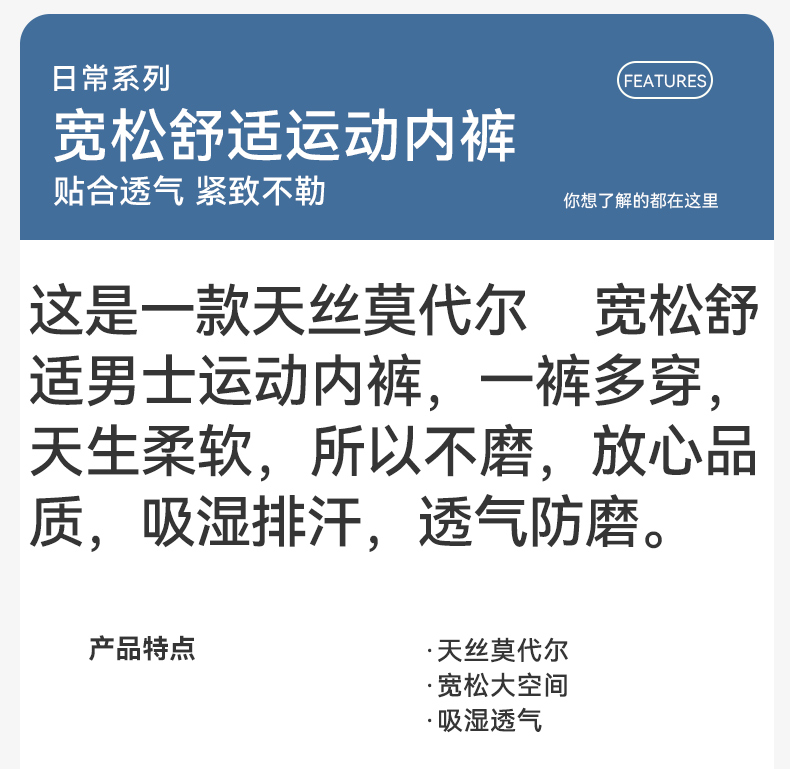 日常系列

FEATURES

宽松舒适运动内裤

贴合透气 紧致不勒

你想了解的都在这里

这是一款天丝莫代尔 宽松舒适男士运动内裤，一裤多穿，天生柔软，所以不磨，放心品质，吸湿排汗，透气防磨。

产品特点

·天丝莫代尔
·宽松大空间
·吸湿透气